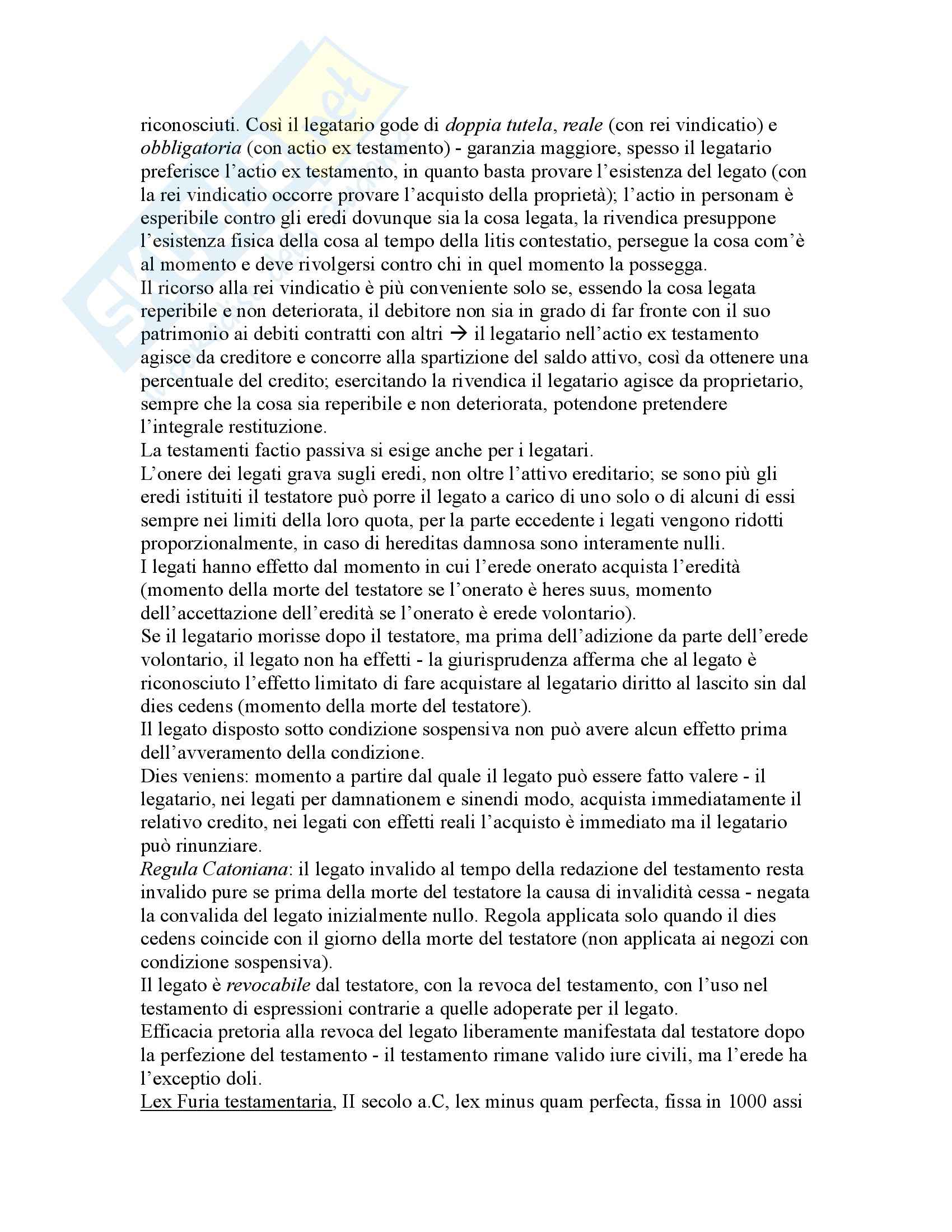 riconosciuti. Così il legatario gode di doppia tutela, reale (con rei vindicatio) e obbligatoria (con actio ex testamento) - garanzia maggiore, spesso il legatario preferisce l'actio ex testamento, in quanto basta provare l'esistenza del legato (con la rei vindicatio occorre provare l'acquisto della proprietà); l'actio in personam è esperibile contro gli eredi dovunque sia la cosa legata, la rivendica presuppone l'esistenza fisica della cosa al tempo della litis contestatio, persegue la cosa com'è al momento e deve rivolgersi contro chi in quel momento la possegga.
Il ricorso alla rei vindicatio è più conveniente solo se, essendo la cosa legata reperibile e non deteriorata, il debitore non sia in grado di far fronte con il suo patrimonio ai debiti contratti con altri → il legatario nell'actio ex testamento agisce da creditore e concorre alla spartizione del saldo attivo, così da ottenere una percentuale del credito; esercitando la rivendica il legatario agisce da proprietario, sempre che la cosa sia reperibile e non deteriorata, potendone pretendere l'integrale restituzione.
La testamenti factio passiva si esige anche per i legatari.
L'onere dei legati grava sugli eredi, non oltre l'attivo ereditario; se sono più gli eredi istituiti il testatore può porre il legato a carico di uno solo o di alcuni di essi sempre nei limiti della loro quota, per la parte eccedente i legati vengono ridotti proporzionalmente, in caso di hereditas damnosa sono interamente nulli.
I legati hanno effetto dal momento in cui l'erede onerato acquista l'eredità (momento della morte del testatore se l'onerato è heres suus, momento dell'accettazione dell'eredità se l'onerato è erede volontario).
Se il legatario morisse dopo il testatore, ma prima dell'adizione da parte dell'erede volontario, il legato non ha effetti - la giurisprudenza afferma che al legato è riconosciuto l'effetto limitato di fare acquistare al legatario diritto al lascito sin dal dies cedens (momento della morte del testatore).
Il legato disposto sotto condizione sospensiva non può avere alcun effetto prima dell'avveramento della condizione.
Dies veniens: momento a partire dal quale il legato può essere fatto valere - il legatario, nei legati per damnationem e sinendi modo, acquista immediatamente il relativo credito, nei legati con effetti reali l'acquisto è immediato ma il legatario può rinunziare.
Regula Catoniana: il legato invalido al tempo della redazione del testamento resta invalido pure se prima della morte del testatore la causa di invalidità cessa - negata la convalida del legato inizialmente nullo. Regola applicata solo quando il dies cedens coincide con il giorno della morte del testatore (non applicata ai negozi con condizione sospensiva).
Il legato è revocabile dal testatore, con la revoca del testamento, con l'uso nel testamento di espressioni contrarie a quelle adoperate per il legato.
Efficacia pretoria alla revoca del legato liberamente manifestata dal testatore dopo la perfezione del testamento - il testamento rimane valido iure civili, ma l'erede ha l'exceptio doli.
Lex Furia testamentaria, II secolo a.C, lex minus quam perfecta, fissa in 1000 assi